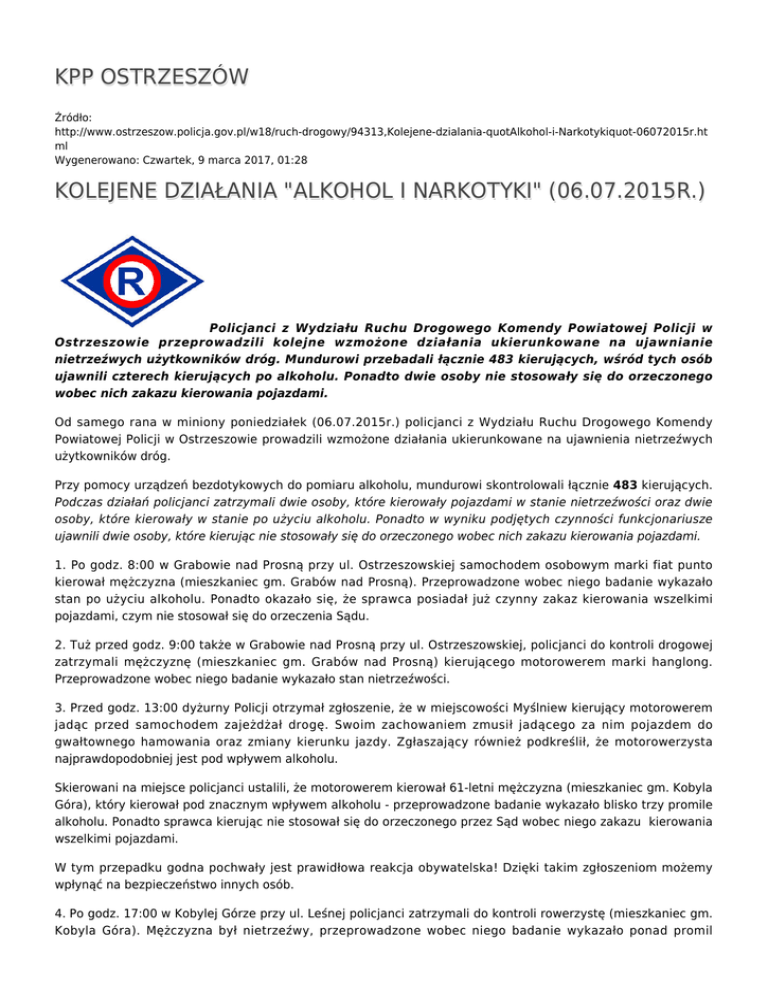 KPP OSTRZESZÓW

Źródło: http://www.ostrzeszow.policja.gov.pl/w18/ruch-drogowy/94313,Kolejene-dzialania-quotAlkohol-i-Narkotykiquot-06072015r.html
Wygenerowano: Czwartek, 9 marca 2017, 01:28

KOLEJENE DZIAŁANIA "ALKOHOL I NARKOTYKI" (06.07.2015R.)

R

Policjanci z Wydziału Ruchu Drogowego Komendy Powiatowej Policji w Ostrzeszowie przeprowadzili kolejne wzmożone działania ukierunkowane na ujawnianie nietrzeźwych użytkowników dróg. Mundurowi przebadali łącznie 483 kierujących, wśród tych osób ujawnili czterech kierujących po alkoholu. Ponadto dwie osoby nie stosowały się do orzeczonego wobec nich zakazu kierowania pojazdami.

Od samego rana w miniony poniedziałek (06.07.2015r.) policjanci z Wydziału Ruchu Drogowego Komendy Powiatowej Policji w Ostrzeszowie prowadzili wzmożone działania ukierunkowane na ujawnienia nietrzeźwych użytkowników dróg.

Przy pomocy urządzeń bezdotykowych do pomiaru alkoholu, mundurowi skontrolowali łącznie 483 kierujących. Podczas działań policjanci zatrzymali dwie osoby, które kierowały pojazdami w stanie nietrzeźwości oraz dwie osoby, które kierowały w stanie po użyciu alkoholu. Ponadto w wyniku podjętych czynności funkcjonariusze ujawnili dwie osoby, które kierując nie stosowały się do orzeczonego wobec nich zakazu kierowania pojazdami.

1. Po godz. 8:00 w Grabowie nad Prosną przy ul. Ostrzeszowskiej samochodem osobowym marki fiat punto kierował mężczyzna (mieszkaniec gm. Grabów nad Prosną). Przeprowadzone wobec niego badanie wykazało stan po użyciu alkoholu. Ponadto okazało się, że sprawca posiadał już czynny zakaz kierowania wszelkimi pojazdami, czym nie stosował się do orzeczenia Sądu.

2. Tuż przed godz. 9:00 także w Grabowie nad Prosną przy ul. Ostrzeszowskiej, policjanci do kontroli drogowej zatrzymali mężczyznę (mieszkaniec gm. Grabów nad Prosną) kierującego motorowerem marki hanglong. Przeprowadzone wobec niego badanie wykazało stan nietrzeźwości.

3. Przed godz. 13:00 dyżurny Policji otrzymał zgłoszenie, że w miejscowości Myślniew kierujący motorowerem jadąc przed samochodem zajeżdżał drogę. Swoim zachowaniem zmusił jadącego za nim pojazdem do gwałtownego hamowania oraz zmiany kierunku jazdy. Zgłaszający również podkreślił, że motorowerzysta najprawdopodobniej jest pod wpływem alkoholu.

Skierowani na miejsce policjanci ustalili, że motorowerem kierował 61-letni mężczyzna (mieszkaniec gm. Kobyla Góra), który kierował pod znacznym wpływem alkoholu - przeprowadzone badanie wykazało blisko trzy promile alkoholu. Ponadto sprawca kierując nie stosował się do orzeczonego przez Sąd wobec niego zakazu kierowania wszelkimi pojazdami.

W tym przepadku godna pochwały jest prawidłowa reakcja obywatelska! Dzięki takim zgłoszeniom możemy wpłynąć na bezpieczeństwo innych osób.

4. Po godz. 17:00 w Kobylej Górze przy ul. Leśnej policjanci zatrzymali do kontroli rowerzystę (mieszkaniec gm. Kobyla Góra). Mężczyzna był nietrzeźwy, przeprowadzone wobec niego badanie wykazało ponad promil